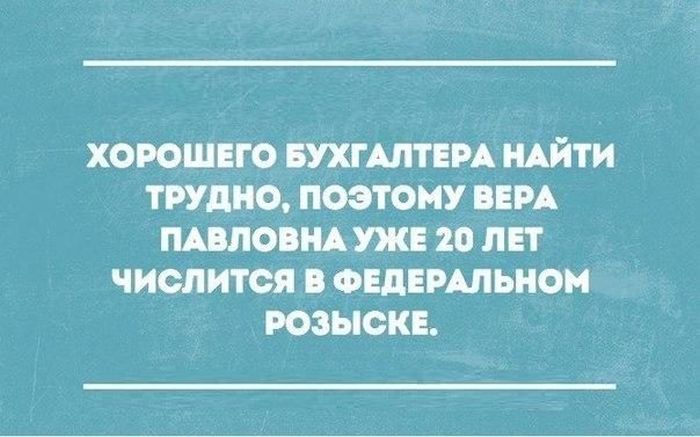 ХОРОШЕГО БУХГАЛТЕРА НАЙТИ ТРУДНО, ПОЭТОМУ ВЕРА ПАВЛОВНА УЖЕ 20 ЛЕТ ЧИСЛИТСЯ В ФЕДЕРАЛЬНОМ РОЗЫСКЕ.